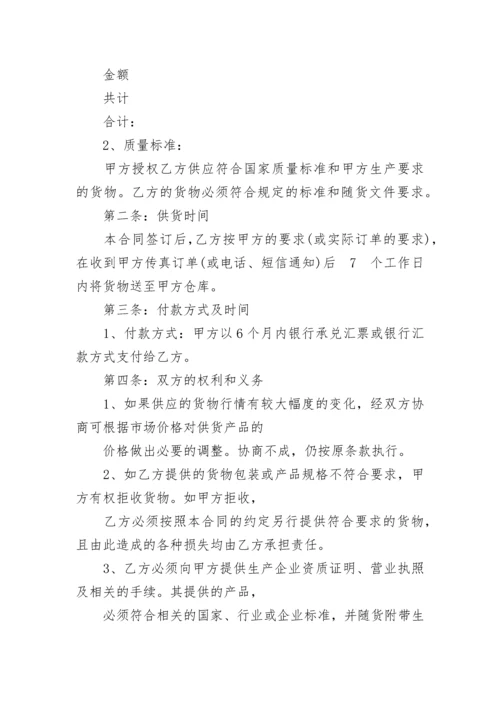 金额

共计

合计：

2、质量标准：

甲方授权乙方供应符合国家质量标准和甲方生产要求的货物。乙方的货物必须符合规定的标准和随货文件要求。

第二条：供货时间

本合同签订后，乙方按甲方的要求(或实际订单的要求)，在收到甲方传真订单(或电话、短信通知)后 7 个工作日内将货物送至甲方仓库。

第三条：付款方式及时间

1、付款方式：甲方以6个月内银行承兑汇票或银行汇款方式支付给乙方。

第四条：双方的权利和义务

1、如果供应的货物行情有较大幅度的变化，经双方协商可根据市场价格对供货产品的

价格做出必要的调整。协商不成，仍按原条款执行。

2、如乙方提供的货物包装或产品规格不符合要求，甲方有权拒收货物。如甲方拒收，

乙方必须按照本合同的约定另行提供符合要求的货物，且由此造成的各种损失均由乙方承担责任。

3、乙方必须向甲方提供生产企业资质证明、营业执照及相关的手续。其提供的产品，

必须符合相关的国家、行业或企业标准，并随货附带生